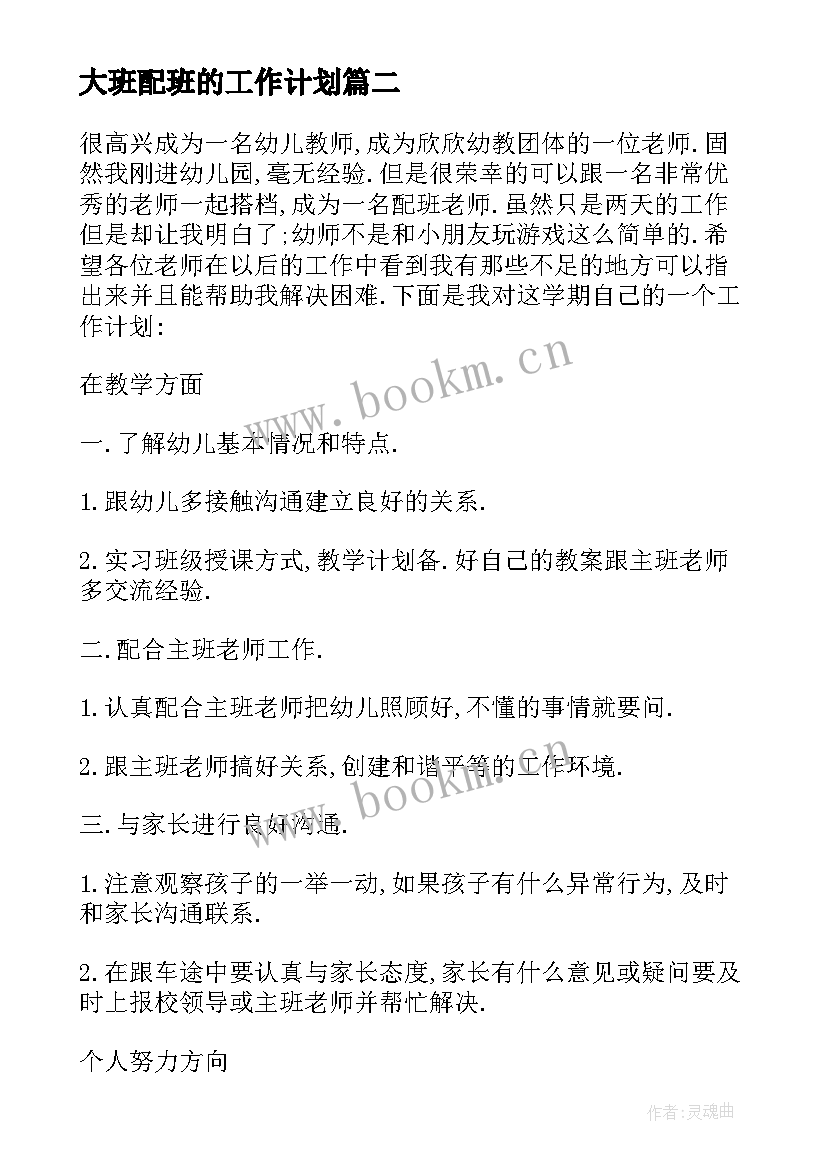 大班配班的工作计划篇二

很高兴成为一名幼儿教师,成为欣欣幼教团体的一位老师.固然我刚进幼儿园,毫无经验.但是很荣幸的可以跟一名非常优秀的老师一起搭档,成为一名配班老师.虽然只是两天的工作但是却让我明白了;幼师不是和小朋友玩游戏这么简单的.希望各位老师在以后的工作中看到我有那些不足的地方可以指出来并且能帮助我解决困难.下面是我对这学期自己的一个工作计划:

在教学方面

一.了解幼儿基本情况和特点.

1.跟幼儿多接触沟通建立良好的关系.

2.实习班级授课方式,教学计划备.好自己的教案跟主班老师多交流经验.

二.配合主班老师工作.

1.认真配合主班老师把幼儿照顾好,不懂的事情就要问.

2.跟主班老师搞好关系,创建和谐平等的工作环境.

三.与家长进行良好沟通.

1.注意观察孩子的一举一动,如果孩子有什么异常行为,及时和家长沟通联系.

2.在跟车途中要认真与家长态度,家长有什么意见或疑问要及时上报校领导或主班老师并帮忙解决.

个人努力方向

www.bookm.cn

www.bookm.cn

作者:灵魂曲